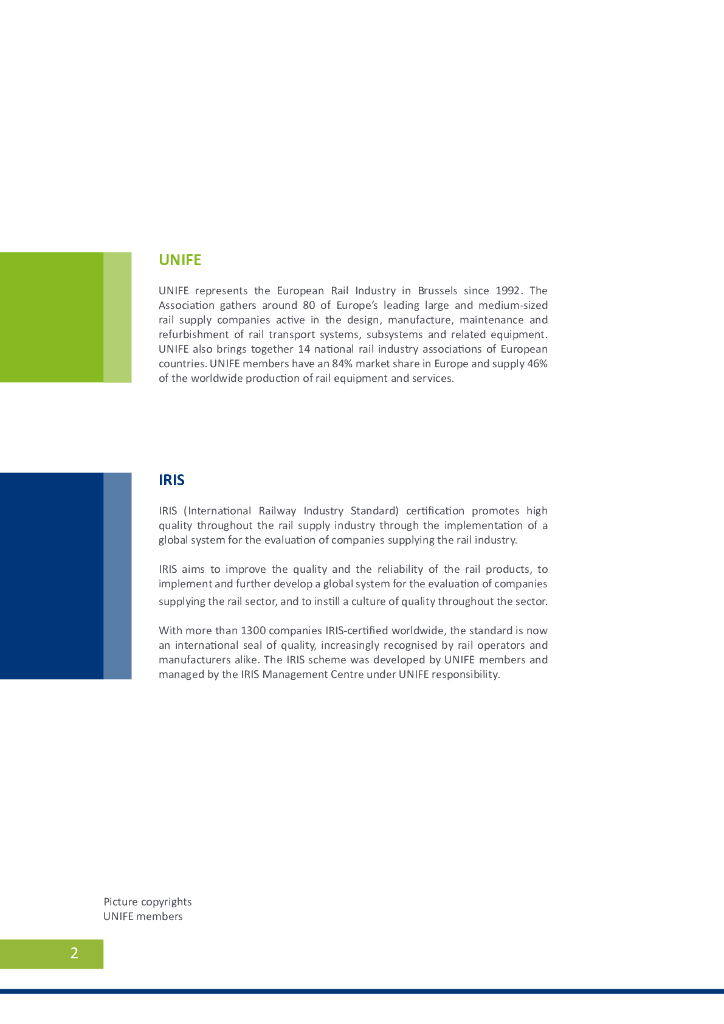 UNIFE

UNIFE represents the European Rail Industry in Brussels since 1992. The Association gathers around 80 of Europe's leading large and medium-sized rail supply companies active in the design, manufacture, maintenance and refurbishment of rail transport systems, subsystems and related equipment. UNIFE also brings together 14 national rail industry associations of European countries. UNIFE members have an 84% market share in Europe and supply 46% of the worldwide production of rail equipment and services.

IRIS

IRIS (International Railway Industry Standard) certification promotes high quality throughout the rail supply industry through the implementation of a global system for the evaluation of companies supplying the rail industry.

IRIS aims to improve the quality and the reliability of the rail products, to implement and further develop a global system for the evaluation of companies supplying the rail sector, and to instill a culture of quality throughout the sector.

With more than 1300 companies IRIS-certified worldwide, the standard is now an international seal of quality, increasingly recognised by rail operators and manufacturers alike. The IRIS scheme was developed by UNIFE members and managed by the IRIS Management Centre under UNIFE responsibility.

Picture copyrights
UNIFE members

2